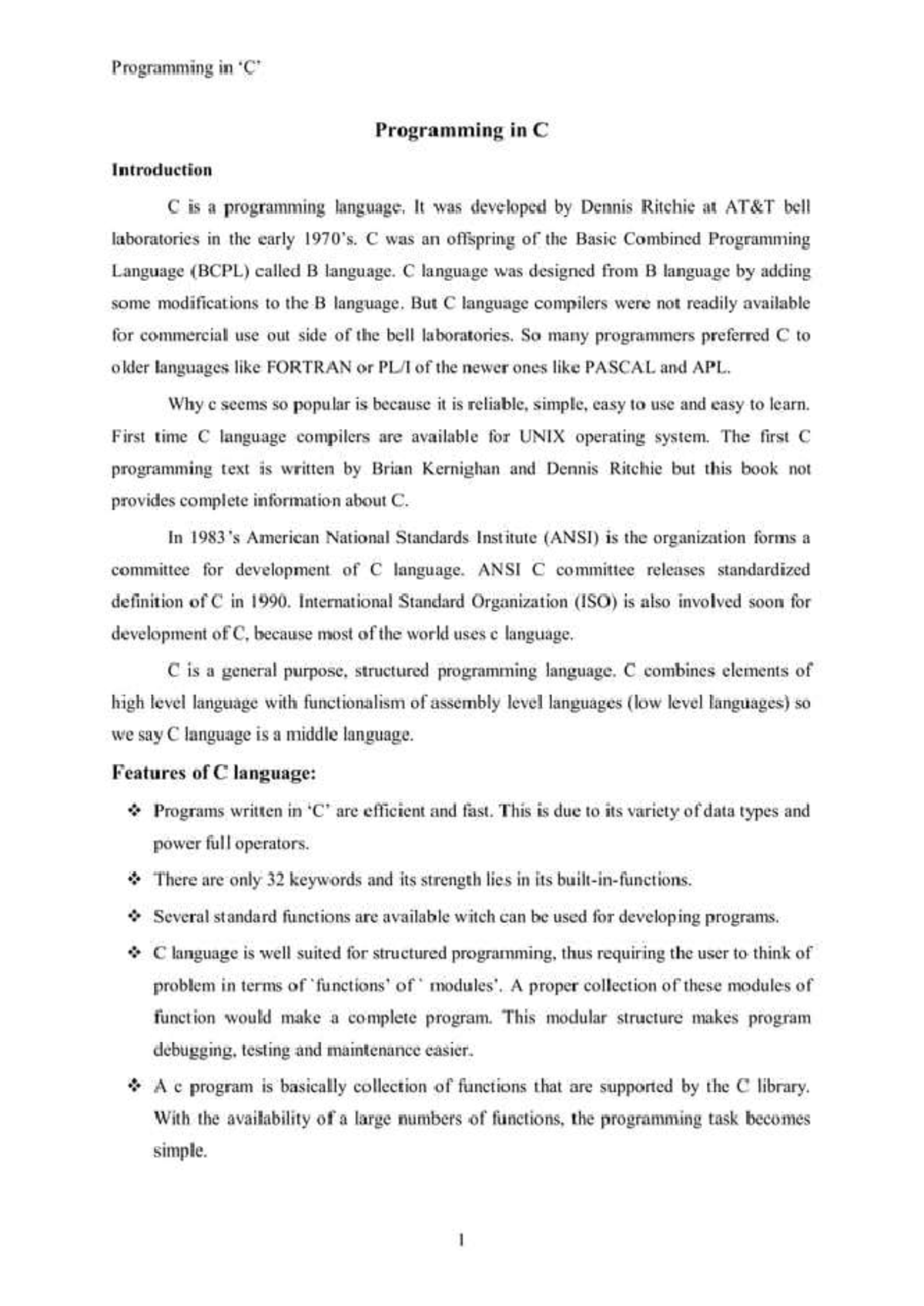 Programming in 'C'

Programming in C

Introduction

C is a programming language. It was developed by Dennis Ritchie at AT&T bell laboratories in the early 1970's. C was an offspring of the Basic Combined Programming Language (BCPL) called B language. C language was designed from B language by adding some modifications to the B language. But C language compilers were not readily available for commercial use out side of the bell laboratories. So many programmers preferred C to older languages like FORTRAN or PL/I of the newer ones like PASCAL and APL.

Why c seems so popular is because it is reliable, simple, easy to use and easy to learn. First time C language compilers are available for UNIX operating system. The first C programming text is written by Brian Kernighan and Dennis Ritchie but this book not provides complete information about C.

In 1983's American National Standards Institute (ANSI) is the organization forms a committee for development of C language. ANSI C committee releases standardized definition of C in 1990. International Standard Organization (ISO) is also involved soon for development of C, because most of the world uses c language.

C is a general purpose, structured programming language. C combines elements of high level language with functionalism of assembly level languages (low level languages) so we say C language is a middle language.

Features of C language:

❖ Programs written in 'C' are efficient and fast. This is due to its variety of data types and power full operators.

❖ There are only 32 keywords and its strength lies in its built-in-functions.

❖ Several standard functions are available witch can be used for developing programs.

❖ C language is well suited for structured programming, thus requiring the user to think of problem in terms of 'functions' of ' modules'. A proper collection of these modules of function would make a complete program. This modular structure makes program debugging, testing and maintenance easier.

❖ A c program is basically collection of functions that are supported by the C library. With the availability of a large numbers of functions, the programming task becomes simple.

1